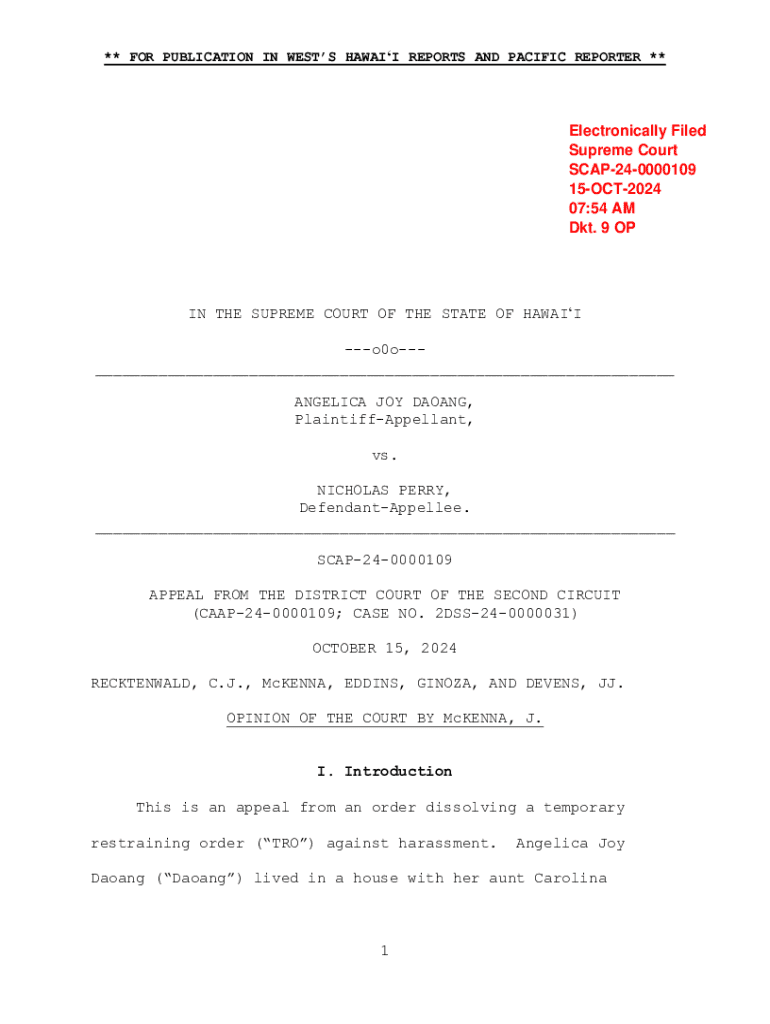 ** FOR PUBLICATION IN WEST'S HAWAIʻI REPORTS AND PACIFIC REPORTER **

Electronically Filed
Supreme Court
SCAP-24-0000109
15-OCT-2024
07:54 AM
Dkt. 9 OP

IN THE SUPREME COURT OF THE STATE OF HAWAIʻI

---o0o---

ANGELICA JOY DAOANG,
Plaintiff-Appellant,

vs.

NICHOLAS PERRY,
Defendant-Appellee.

SCAP-24-0000109

APPEAL FROM THE DISTRICT COURT OF THE SECOND CIRCUIT
(CAAP-24-0000109; CASE NO. 2DSS-24-0000031)

OCTOBER 15, 2024

RECKTENWALD, C.J., McKENNA, EDDINS, GINOZA, AND DEVENS, JJ.

OPINION OF THE COURT BY McKENNA, J.

I. Introduction

This is an appeal from an order dissolving a temporary restraining order ("TRO") against harassment. Angelica Joy Daoang ("Daoang") lived in a house with her aunt Carolina

1